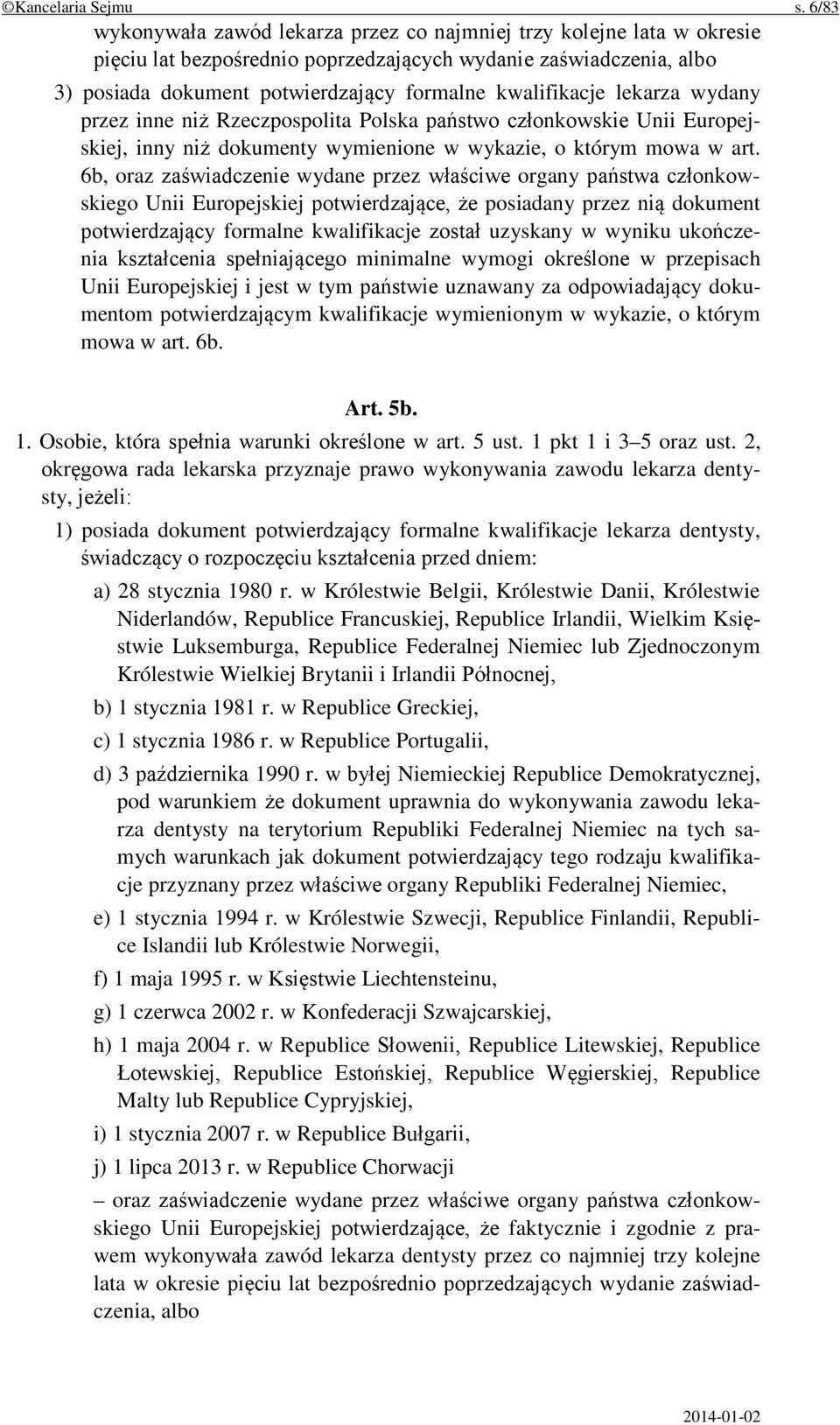 ©Kancelaria Sejmu s. 6/83

wykonywała zawód lekarza przez co najmniej trzy kolejne lata w okresie pięciu lat bezpośrednio poprzedzających wydanie zaświadczenia, albo

3) posiada dokument potwierdzający formalne kwalifikacje lekarza wydany przez inne niż Rzeczpospolita Polska państwo członkowskie Unii Europejskiej, inny niż dokumenty wymienione w wykazie, o którym mowa w art. 6b, oraz zaświadczenie wydane przez właściwe organy państwa członkowskiego Unii Europejskiej potwierdzające, że posiadany przez nią dokument potwierdzający formalne kwalifikacje został uzyskany w wyniku ukończenia kształcenia spełniającego minimalne wymogi określone w przepisach Unii Europejskiej i jest w tym państwie uznawany za odpowiadający dokumentom potwierdzającym kwalifikacje wymienionym w wykazie, o którym mowa w art. 6b.

Art. 5b.

1. Osobie, która spełnia warunki określone w art. 5 ust. 1 pkt 1 i 3–5 oraz ust. 2, okręgowa rada lekarska przyznaje prawo wykonywania zawodu lekarza dentysty, jeżeli:

1) posiada dokument potwierdzający formalne kwalifikacje lekarza dentysty, świadczący o rozpoczęciu kształcenia przed dniem:

a) 28 stycznia 1980 r. w Królestwie Belgii, Królestwie Danii, Królestwie Niderlandów, Republice Francuskiej, Republice Irlandii, Wielkim Księstwie Luksemburga, Republice Federalnej Niemiec lub Zjednoczonym Królestwie Wielkiej Brytanii i Irlandii Północnej,

b) 1 stycznia 1981 r. w Republice Greckiej,

c) 1 stycznia 1986 r. w Republice Portugalii,

d) 3 października 1990 r. w byłej Niemieckiej Republice Demokratycznej, pod warunkiem że dokument uprawnia do wykonywania zawodu lekarza dentysty na terytorium Republiki Federalnej Niemiec na tych samych warunkach jak dokument potwierdzający tego rodzaju kwalifikacje przyznany przez właściwe organy Republiki Federalnej Niemiec,

e) 1 stycznia 1994 r. w Królestwie Szwecji, Republice Finlandii, Republice Islandii lub Królestwie Norwegii,

f) 1 maja 1995 r. w Księstwie Liechtensteinu,

g) 1 czerwca 2002 r. w Konfederacji Szwajcarskiej,

h) 1 maja 2004 r. w Republice Słowenii, Republice Litewskiej, Republice Łotewskiej, Republice Estońskiej, Republice Węgierskiej, Republice Malty lub Republice Cypryjskiej,

i) 1 stycznia 2007 r. w Republice Bułgarii,

j) 1 lipca 2013 r. w Republice Chorwacji

– oraz zaświadczenie wydane przez właściwe organy państwa członkowskiego Unii Europejskiej potwierdzające, że faktycznie i zgodnie z prawem wykonywała zawód lekarza dentysty przez co najmniej trzy kolejne lata w okresie pięciu lat bezpośrednio poprzedzających wydanie zaświadczenia, albo

2014-01-02